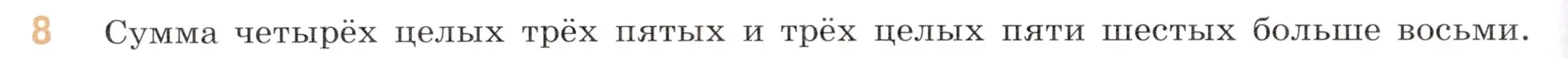 8 Сумма четырёх целых трёх пятых и трёх целых пяти шестых больше восьми.